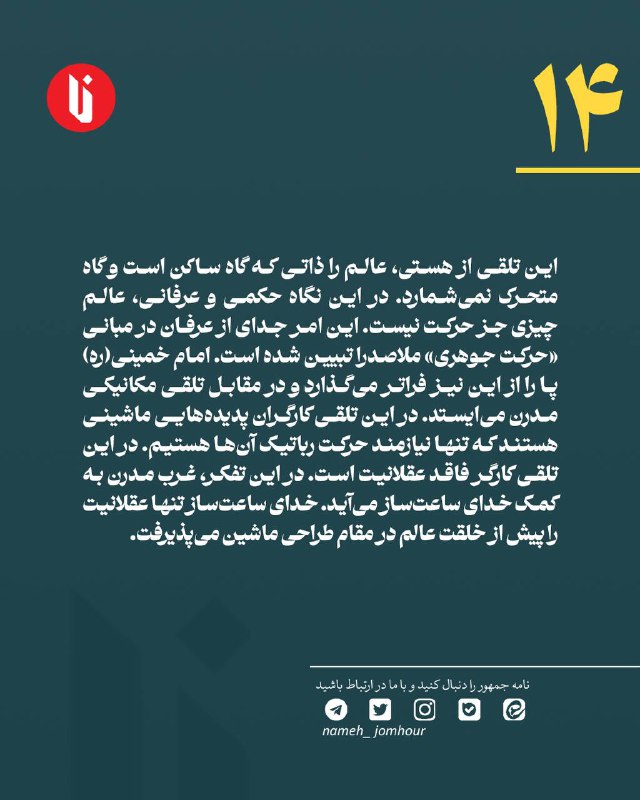 ۱۴

این تلقی از هستی، عالم را ذاتی که گاه ساکن است و گاه متحرک نمی‌شمارد. در این نگاه حکمی و عرفانی، عالم چیزی جز حرکت نیست. این امر جدای از عرفان در مبانی «حرکت جوهری» ملاصدرا تبیین شده است. امام خمینی(ره) پا را از این نیز فراتر می‌گذارد و در مقابل تلقی مکانیکی مدرن می‌ایستد. در این تلقی کارگران پدیده‌هایی ماشینی هستند که تنها نیازمند حرکت رباتیک آن‌ها هستیم. در این تلقی کارگر فاقد عقلانیت است. در این تفکر، غرب مدرن به کمک خدای ساعت‌ساز می‌آید. خدای ساعت‌ساز تنها عقلانیت را پیش از خلقت عالم در مقام طراحی ماشین می‌پذیرفت.

نامه جمهور را دنبال کنید و با ما در ارتباط باشید

nameh_ jomhour